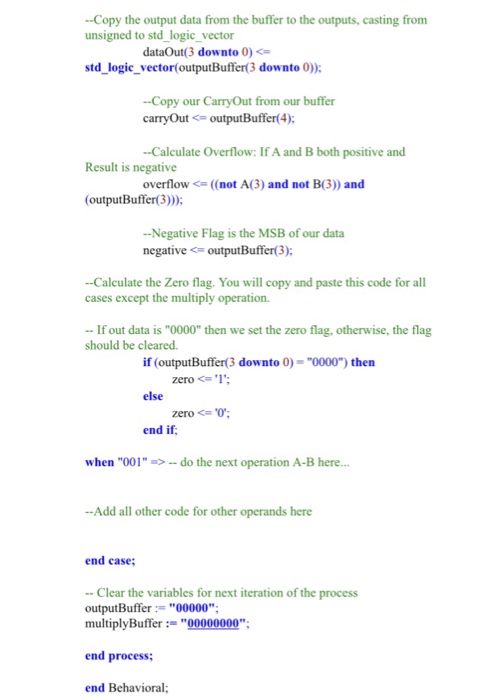 --Copy the output data from the buffer to the outputs, casting from unsigned to std_logic_vector
dataOut(3 downto 0) <=
std_logic_vector(outputBuffer(3 downto 0));

--Copy our CarryOut from our buffer
carryOut <= outputBuffer(4);

--Calculate Overflow: If A and B both positive and Result is negative
overflow <= ((not A(3) and not B(3)) and (outputBuffer(3)));

--Negative Flag is the MSB of our data
negative <= outputBuffer(3);

--Calculate the Zero flag. You will copy and paste this code for all cases except the multiply operation.

-- If out data is "0000" then we set the zero flag, otherwise, the flag should be cleared.
if (outputBuffer(3 downto 0) = "0000") then
zero <= '1';
else
zero <= '0';
end if;

when "001" => -- do the next operation A-B here...

--Add all other code for other operands here

end case;

-- Clear the variables for next iteration of the process
outputBuffer := "00000";
multiplyBuffer := "00000000";

end process;

end Behavioral;